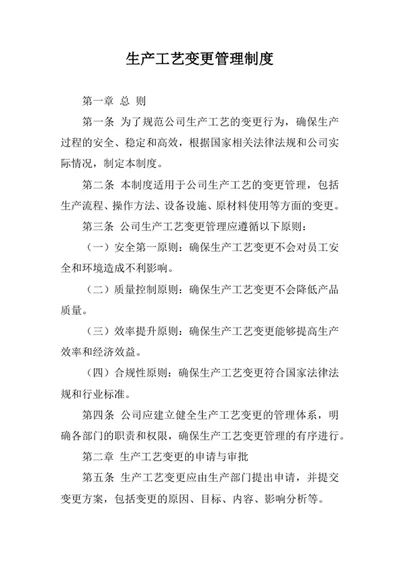 生产工艺变更管理制度

第一章 总 则

第一条 为了规范公司生产工艺的变更行为，确保生产过程的安全、稳定和高效，根据国家相关法律法规和公司实际情况，制定本制度。

第二条 本制度适用于公司生产工艺的变更管理，包括生产流程、操作方法、设备设施、原材料使用等方面的变更。

第三条 公司生产工艺变更管理应遵循以下原则：

（一）安全第一原则：确保生产工艺变更不会对员工安全和环境造成不利影响。

（二）质量控制原则：确保生产工艺变更不会降低产品质量。

（三）效率提升原则：确保生产工艺变更能够提高生产效率和经济效益。

（四）合规性原则：确保生产工艺变更符合国家法律法规和行业标准。

第四条 公司应建立健全生产工艺变更的管理体系，明确各部门的职责和权限，确保生产工艺变更管理的有序进行。

第二章 生产工艺变更的申请与审批

第五条 生产工艺变更应由生产部门提出申请，并提交变更方案，包括变更的原因、目标、内容、影响分析等。